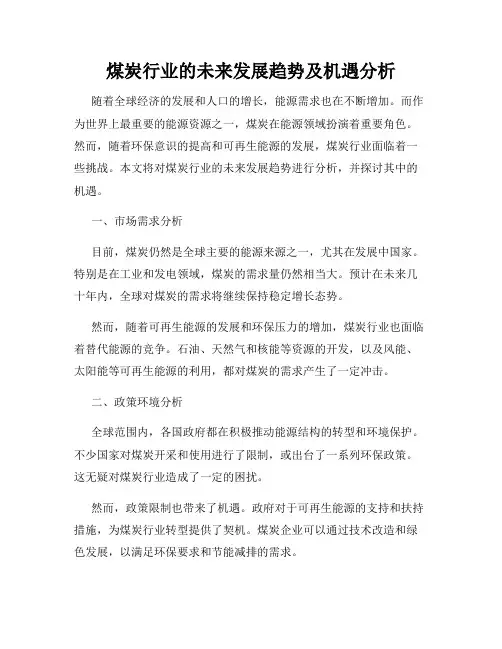 煤炭行业的未来发展趋势及机遇分析

随着全球经济的发展和人口的增长，能源需求也在不断增加。而作为世界上最重要的能源资源之一，煤炭在能源领域扮演着重要角色。然而，随着环保意识的提高和可再生能源的发展，煤炭行业面临着一些挑战。本文将对煤炭行业的未来发展趋势进行分析，并探讨其中的机遇。

一、市场需求分析

目前，煤炭仍然是全球主要的能源来源之一，尤其在发展中国家。特别是在工业和发电领域，煤炭的需求量仍然相当大。预计在未来几十年内，全球对煤炭的需求将继续保持稳定增长态势。

然而，随着可再生能源的发展和环保压力的增加，煤炭行业也面临着替代能源的竞争。石油、天然气和核能等资源的开发，以及风能、太阳能等可再生能源的利用，都对煤炭的需求产生了一定冲击。

二、政策环境分析

全球范围内，各国政府都在积极推动能源结构的转型和环境保护。不少国家对煤炭开采和使用进行了限制，或出台了一系列环保政策。这无疑对煤炭行业造成了一定的困扰。

然而，政策限制也带来了机遇。政府对于可再生能源的支持和扶持措施，为煤炭行业转型提供了契机。煤炭企业可以通过技术改造和绿色发展，以满足环保要求和节能减排的需求。